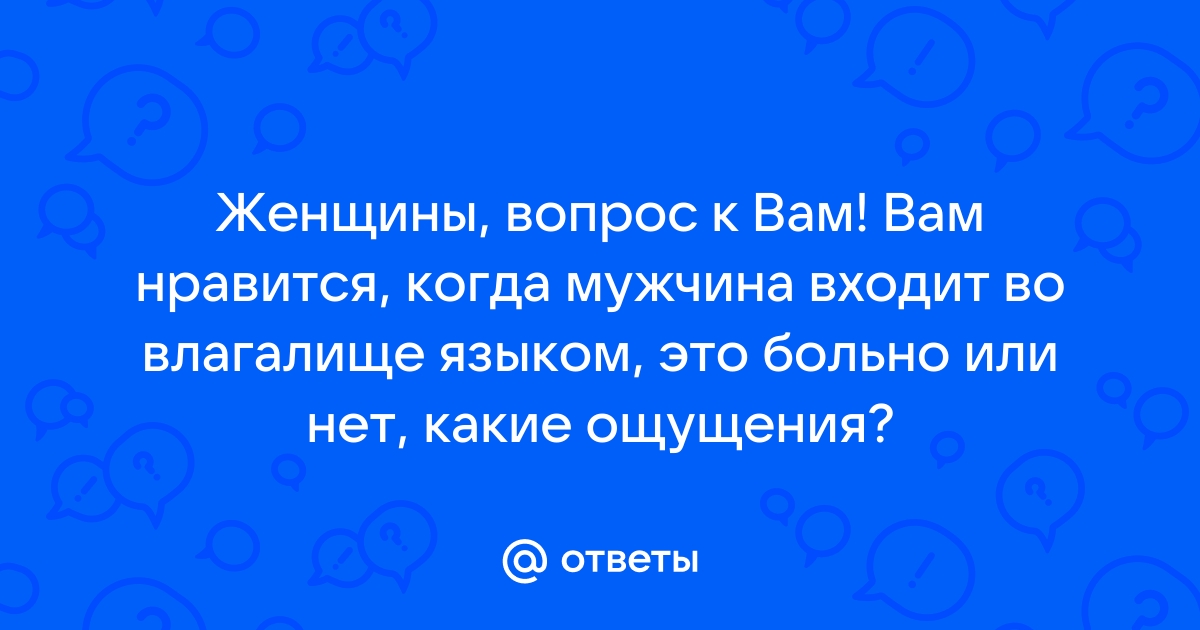 Женщины, вопрос к Вам! Вам нравится, когда мужчина входит во влагалище языком, это больно или нет, какие ощущения?

@ ответы